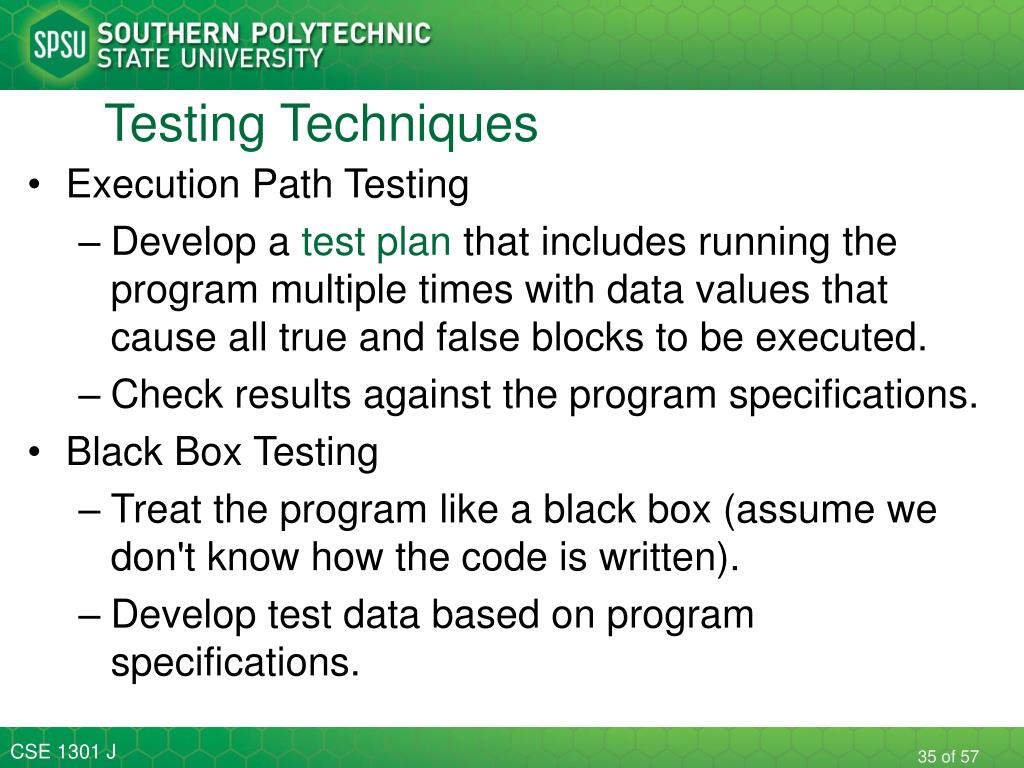 SPSU SOUTHERN POLYTECHNIC STATE UNIVERSITY

Testing Techniques

• Execution Path Testing
– Develop a test plan that includes running the program multiple times with data values that cause all true and false blocks to be executed.
– Check results against the program specifications.
• Black Box Testing
– Treat the program like a black box (assume we don't know how the code is written).
– Develop test data based on program specifications.

CSE 1301 J

35 of 57